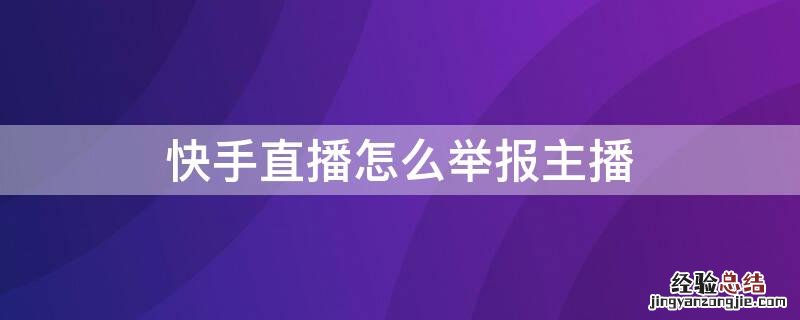 快手直播怎么举报主播

经验总结
jingyanzongjie.com